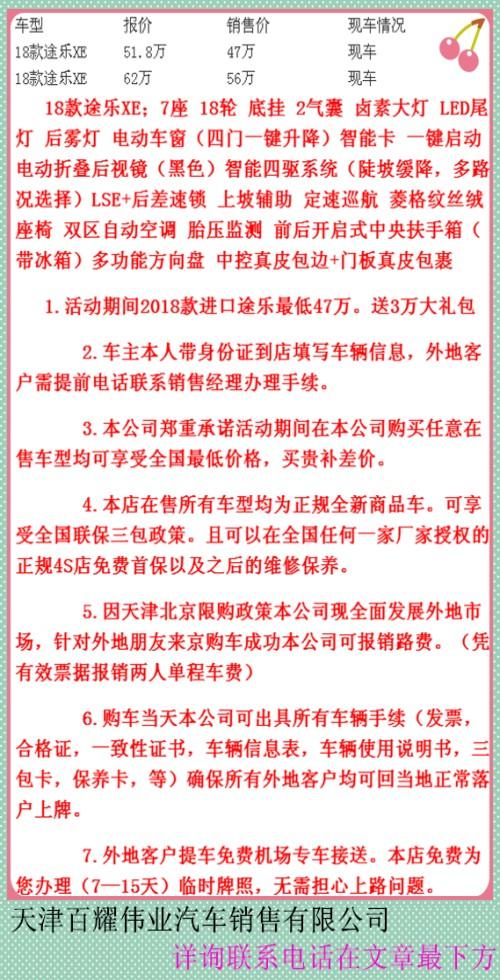 | 车型 | 报价 | 销售价 | 现车情况 |
|---|---|---|---|
| 18款途乐XE | 51.8万 | 47万 | 现车 |
| 18款途乐XE | 62万 | 56万 | 现车 |

18款途乐XE；7座 18轮 底挂 2气囊 卤素大灯 LED尾灯 后雾灯 电动车窗（四门一键升降）智能卡 一键启动 电动折叠后视镜（黑色）智能四驱系统（陡坡缓降，多路况选择）LSE+后差速锁 上坡辅助 定速巡航 菱格纹丝绒座椅 双区自动空调 胎压监测 前后开启式中央扶手箱（带冰箱）多功能方向盘 中控真皮包边+门板真皮包裹

1.活动期间2018款进口途乐最低47万。送3万大礼包

2.车主本人带身份证到店填写车辆信息，外地客户需提前电话联系销售经理办理手续。

3.本公司郑重承诺活动期间在本公司购买任意在售车型均可享受全国最低价格，买贵补差价。

4.本店在售所有车型均为正规全新商品车。可享受全国联保三包政策。且可以在全国任何一家厂家授权的正规4S店免费首保以及之后的维修保养。

5.因天津北京限购政策本公司现全面发展外地市场，针对外地朋友来京购车成功本公司可报销路费。（凭有效票据报销两人单程车费）

6.购车当天本公司可出具所有车辆手续（发票，合格证，一致性证书，车辆信息表，车辆使用说明书，三包卡，保养卡，等）确保所有外地客户均可回当地正常落户上牌。

7.外地客户提车免费机场专车接送。本店免费为您办理（7—15天）临时牌照，无需担心上路问题。

天津百耀伟业汽车销售有限公司

详询联系电话在文章最下方